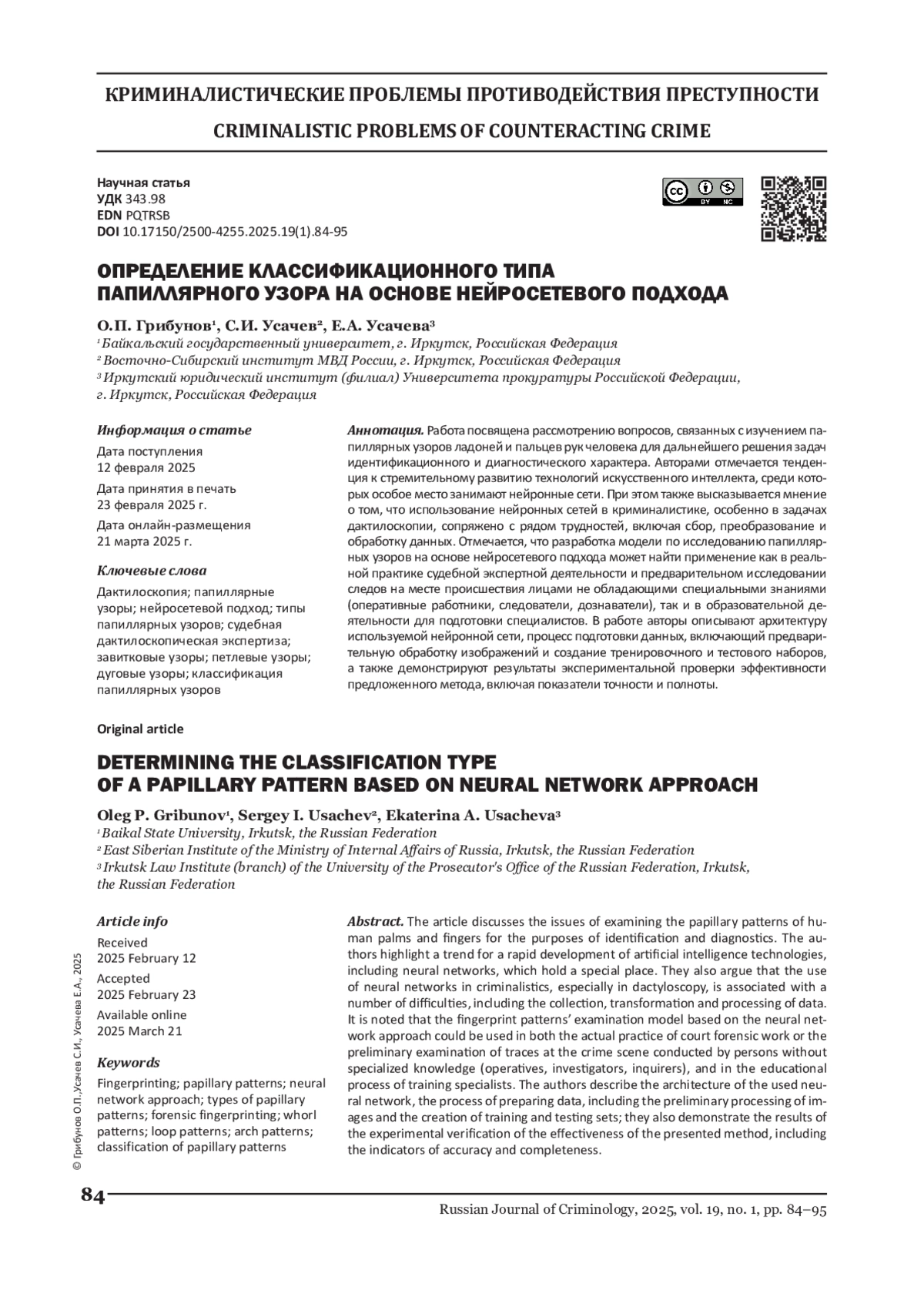 КРИМИНАЛИСТИЧЕСКИЕ ПРОБЛЕМЫ ПРОТИВОДЕЙСТВИЯ ПРЕСТУПНОСТИ

CRIMINALISTIC PROBLEMS OF COUNTERACTING CRIME

Научная статья
УДК 343.98
EDN PQTRSB
DOI 10.17150/2500-4255.2025.19(1).84-95

BY NC

ОПРЕДЕЛЕНИЕ КЛАССИФИКАЦИОННОГО ТИПА ПАПИЛЛЯРНОГО УЗОРА НА ОСНОВЕ НЕЙРОСЕТЕВОГО ПОДХОДА

О.П. Грибунов¹, С.И. Усачев², Е.А. Усачева³
¹ Байкальский государственный университет, г. Иркутск, Российская Федерация
² Восточно-Сибирский институт МВД России, г. Иркутск, Российская Федерация
³ Иркутский юридический институт (филиал) Университета прокуратуры Российской Федерации, г. Иркутск, Российская Федерация

Информация о статье
Дата поступления
12 февраля 2025
Дата принятия в печать
23 февраля 2025 г.
Дата онлайн-размещения
21 марта 2025 г.

Ключевые слова
Дактилоскопия; папиллярные узоры; нейросетевой подход; типы папиллярных узоров; судебная дактилоскопическая экспертиза; завитковые узоры; петлевые узоры; дуговые узоры; классификация папиллярных узоров

Аннотация. Работа посвящена рассмотрению вопросов, связанных с изучением папиллярных узоров ладоней и пальцев рук человека для дальнейшего решения задач идентификационного и диагностического характера. Авторами отмечается тенденция к стремительному развитию технологий искусственного интеллекта, среди которых особое место занимают нейронные сети. При этом также высказывается мнение о том, что использование нейронных сетей в криминалистике, особенно в задачах дактилоскопии, сопряжено с рядом трудностей, включая сбор, преобразование и обработку данных. Отмечается, что разработка модели по исследованию папиллярных узоров на основе нейросетевого подхода может найти применение как в реальной практике судебной экспертной деятельности и предварительном исследовании следов на месте происшествия лицами не обладающими специальными знаниями (оперативные работники, следователи, дознаватели), так и в образовательной деятельности для подготовки специалистов. В работе авторы описывают архитектуру используемой нейронной сети, процесс подготовки данных, включающий предварительную обработку изображений и создание тренировочного и тестового наборов, а также демонстрируют результаты экспериментальной проверки эффективности предложенного метода, включая показатели точности и полноты.

Original article

DETERMINING THE CLASSIFICATION TYPE OF A PAPILLARY PATTERN BASED ON NEURAL NETWORK APPROACH

Oleg P. Gribunov¹, Sergey I. Usachev², Ekaterina A. Usacheva³
¹ Baikal State University, Irkutsk, the Russian Federation
² East Siberian Institute of the Ministry of Internal Affairs of Russia, Irkutsk, the Russian Federation
³ Irkutsk Law Institute (branch) of the University of the Prosecutor's Office of the Russian Federation, Irkutsk, the Russian Federation

Article info
Received
2025 February 12
Accepted
2025 February 23
Available online
2025 March 21

Keywords
Fingerprinting; papillary patterns; neural network approach; types of papillary patterns; forensic fingerprinting; whorl patterns; loop patterns; arch patterns; classification of papillary patterns

Abstract. The article discusses the issues of examining the papillary patterns of human palms and fingers for the purposes of identification and diagnostics. The authors highlight a trend for a rapid development of artificial intelligence technologies, including neural networks, which hold a special place. They also argue that the use of neural networks in criminalistics, especially in dactyloscopy, is associated with a number of difficulties, including the collection, transformation and processing of data. It is noted that the fingerprint patterns' examination model based on the neural network approach could be used in both the actual practice of court forensic work or the preliminary examination of traces at the crime scene conducted by persons without specialized knowledge (operatives, investigators, inquirers), and in the educational process of training specialists. The authors describe the architecture of the used neural network, the process of preparing data, including the preliminary processing of images and the creation of training and testing sets; they also demonstrate the results of the experimental verification of the effectiveness of the presented method, including the indicators of accuracy and completeness.

© Грибунов О.П., Усачев С.И., Усачева Е.А., 2025

84

Russian Journal of Criminology, 2025, vol. 19, no. 1, pp. 84–95